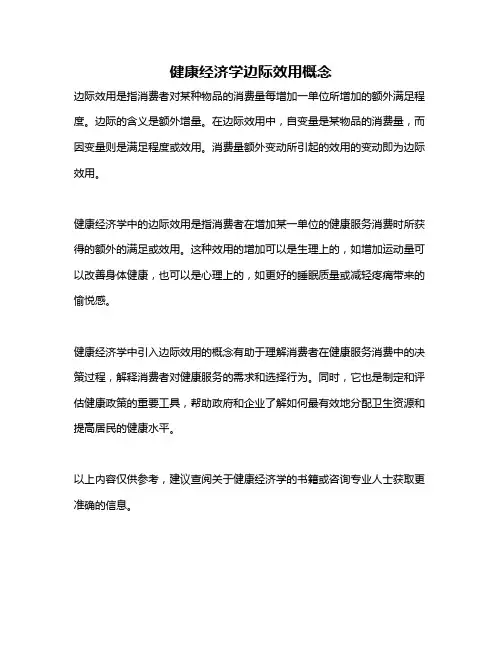 健康经济学边际效用概念

边际效用是指消费者对某种物品的消费量每增加一单位所增加的额外满足程度。边际的含义是额外增量。在边际效用中，自变量是某物品的消费量，而因变量则是满足程度或效用。消费量额外变动所引起的效用的变动即为边际效用。

健康经济学中的边际效用是指消费者在增加某一单位的健康服务消费时所获得的额外的满足或效用。这种效用的增加可以是生理上的，如增加运动量可以改善身体健康，也可以是心理上的，如更好的睡眠质量或减轻疼痛带来的愉悦感。

健康经济学中引入边际效用的概念有助于理解消费者在健康服务消费中的决策过程，解释消费者对健康服务的需求和选择行为。同时，它也是制定和评估健康政策的重要工具，帮助政府和企业了解如何最有效地分配卫生资源和提高居民的健康水平。

以上内容仅供参考，建议查阅关于健康经济学的书籍或咨询专业人士获取更准确的信息。